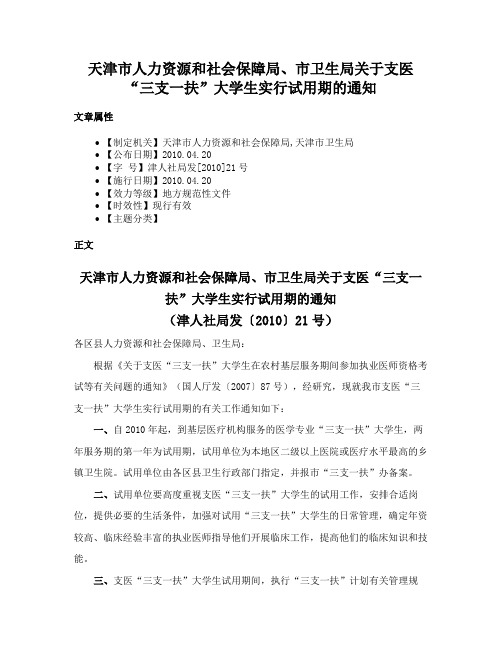 天津市人力资源和社会保障局、市卫生局关于支医“三支一扶”大学生实行试用期的通知

文章属性

• 【制定机关】天津市人力资源和社会保障局,天津市卫生局
• 【公布日期】2010.04.20
• 【字 号】津人社局发[2010]21号
• 【施行日期】2010.04.20
• 【效力等级】地方规范性文件
• 【时效性】现行有效
• 【主题分类】

正文

天津市人力资源和社会保障局、市卫生局关于支医“三支一扶”大学生实行试用期的通知
（津人社局发〔2010〕21号）

各区县人力资源和社会保障局、卫生局：

根据《关于支医“三支一扶”大学生在农村基层服务期间参加执业医师资格考试等有关问题的通知》（国人厅发〔2007〕87号），经研究，现就我市支医“三支一扶”大学生实行试用期的有关工作通知如下：

一、自2010年起，到基层医疗机构服务的医学专业“三支一扶”大学生，两年服务期的第一年为试用期，试用单位为本地区二级以上医院或医疗水平最高的乡镇卫生院。试用单位由各区县卫生行政部门指定，并报市“三支一扶”办备案。

二、试用单位要高度重视支医“三支一扶”大学生的试用工作，安排合适岗位，提供必要的生活条件，加强对试用“三支一扶”大学生的日常管理，确定年资较高、临床经验丰富的执业医师指导他们开展临床工作，提高他们的临床知识和技能。

三、支医“三支一扶”大学生试用期间，执行“三支一扶”计划有关管理规